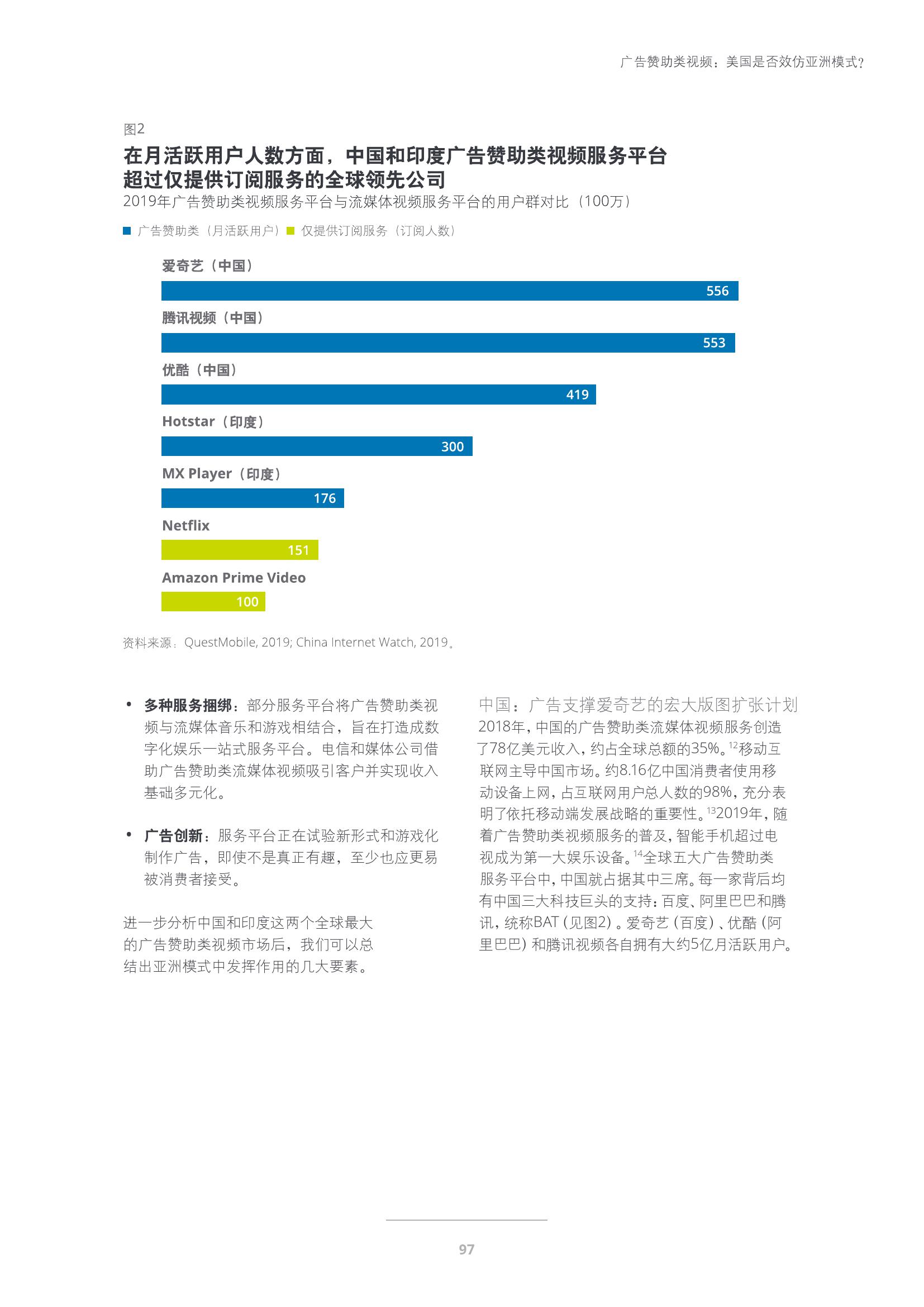 广告赞助类视频：美国是否效仿亚洲模式？

图2

在月活跃用户人数方面，中国和印度广告赞助类视频服务平台超过仅提供订阅服务的全球领先公司

2019年广告赞助类视频服务平台与流媒体视频服务平台的用户群对比（100万）

广告赞助类（月活跃用户） 仅提供订阅服务（订阅人数）

爱奇艺（中国）
556

腾讯视频（中国）
553

优酷（中国）
419

Hotstar（印度）
300

MX Player（印度）
176

Netflix
151

Amazon Prime Video
100

资料来源：QuestMobile, 2019; China Internet Watch, 2019。

• 多种服务捆绑：部分服务平台将广告赞助类视频与流媒体音乐和游戏相结合，旨在打造成数字化娱乐一站式服务平台。电信和媒体公司借助广告赞助类流媒体视频吸引客户并实现收入基础多元化。

• 广告创新：服务平台正在试验新形式和游戏化制作广告，即使不是真正有趣，至少也应更易被消费者接受。

进一步分析中国和印度这两个全球最大的广告赞助类视频市场后，我们可以总结出亚洲模式中发挥作用的几大要素。

中国：广告支撑爱奇艺的宏大版图扩张计划

2018年，中国的广告赞助类流媒体视频服务创造了78亿美元收入，约占全球总额的35%。$^{12}$移动互联网主导中国市场。约8.16亿中国消费者使用移动设备上网，占互联网用户总人数的98%，充分表明了依托移动端发展战略的重要性。$^{13}$2019年，随着广告赞助类视频服务的普及，智能手机超过电视成为第一大娱乐设备。$^{14}$全球五大广告赞助类服务平台中，中国就占据其中三席。每一家背后均有中国三大科技巨头的支持：百度、阿里巴巴和腾讯，统称BAT（见图2）。爱奇艺（百度）、优酷（阿里巴巴）和腾讯视频各自拥有大约5亿月活跃用户。

97